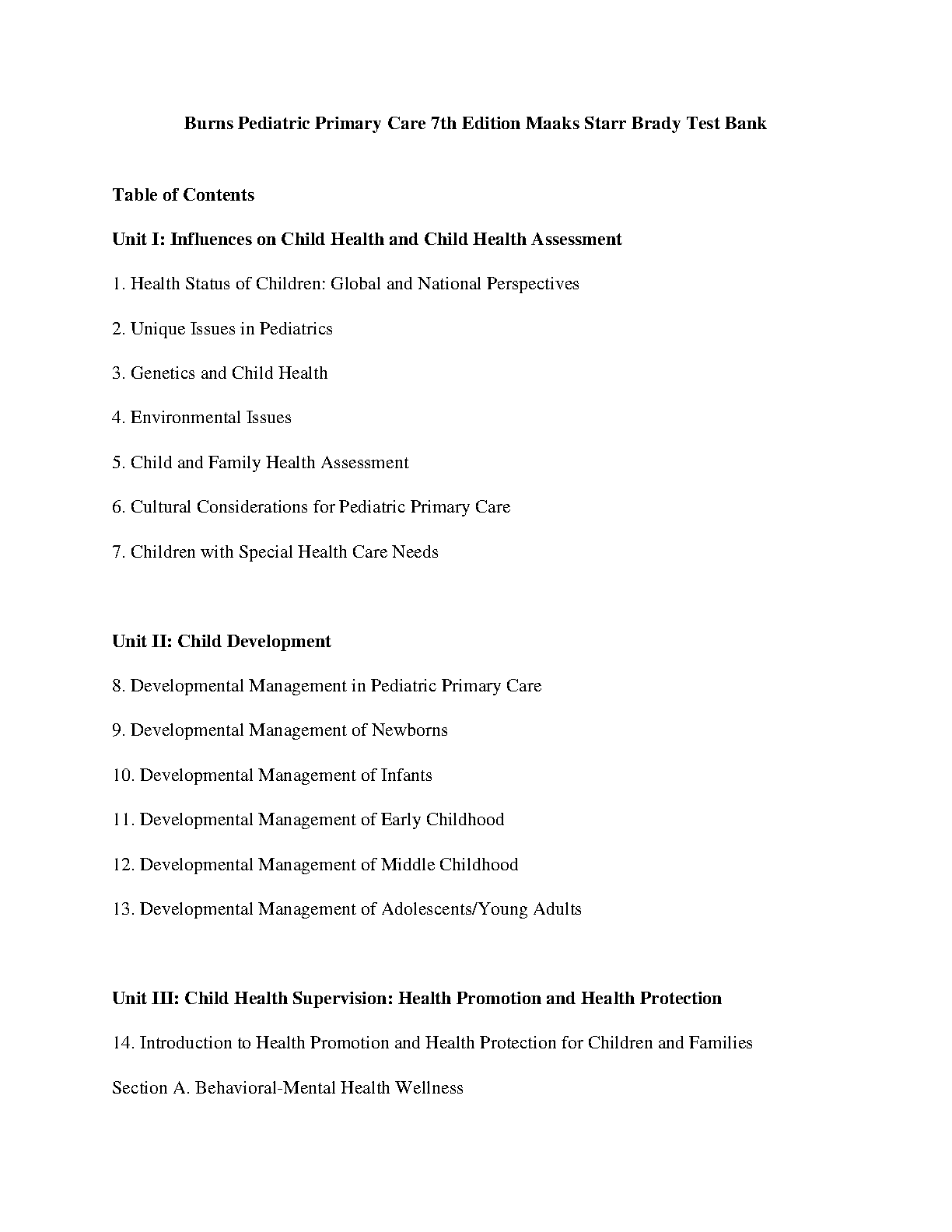 Burns Pediatric Primary Care 7th Edition Maaks Starr Brady Test Bank

Table of Contents

Unit I: Influences on Child Health and Child Health Assessment

1. Health Status of Children: Global and National Perspectives

2. Unique Issues in Pediatrics

3. Genetics and Child Health

4. Environmental Issues

5. Child and Family Health Assessment

6. Cultural Considerations for Pediatric Primary Care

7. Children with Special Health Care Needs

Unit II: Child Development

8. Developmental Management in Pediatric Primary Care

9. Developmental Management of Newborns

10. Developmental Management of Infants

11. Developmental Management of Early Childhood

12. Developmental Management of Middle Childhood

13. Developmental Management of Adolescents/Young Adults

Unit III: Child Health Supervision: Health Promotion and Health Protection

14. Introduction to Health Promotion and Health Protection for Children and Families

Section A. Behavioral-Mental Health Wellness